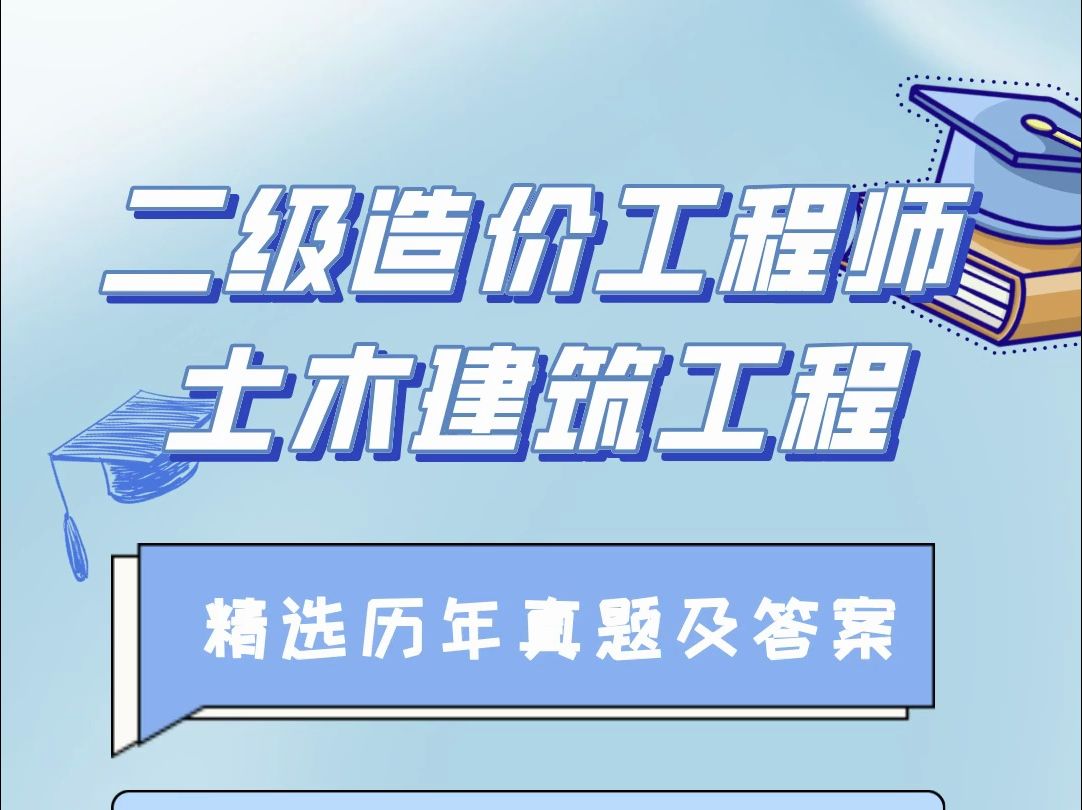 二级造价工程师
土木建筑工程

精选历年真题及答案